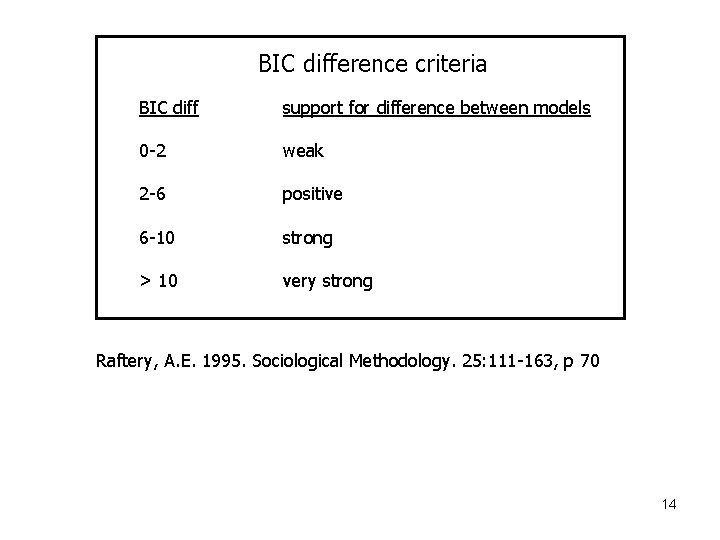 BIC difference criteria

| BIC diff | support for difference between models |
|---|---|
| 0-2 | weak |
| 2-6 | positive |
| 6-10 | strong |
| > 10 | very strong |

Raftery, A.E. 1995. Sociological Methodology. 25:111-163, p 70

14